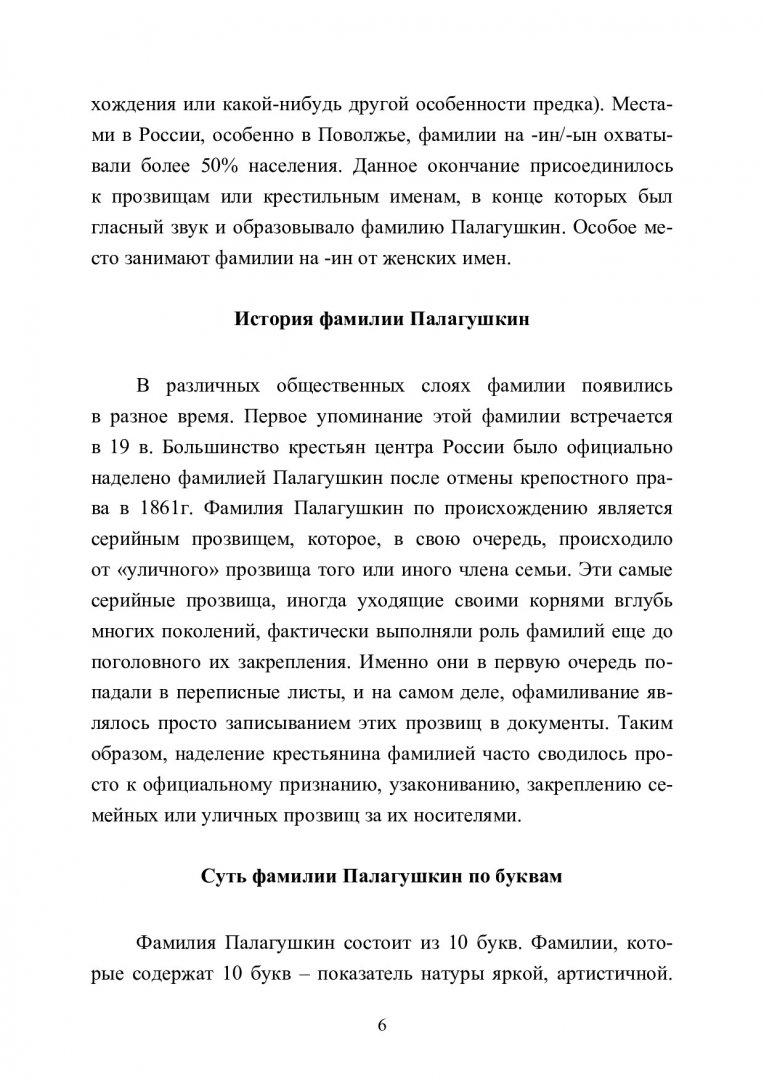 хождения или какой-нибудь другой особенности предка). Местами в России, особенно в Поволжье, фамилии на -ин/-ын охватывали более 50% населения. Данное окончание присоединилось к прозвищам или крестильным именам, в конце которых был гласный звук и образовывало фамилию Палагушкин. Особое место занимают фамилии на -ин от женских имен.

История фамилии Палагушкин

В различных общественных слоях фамилии появились в разное время. Первое упоминание этой фамилии встречается в 19 в. Большинство крестьян центра России было официально наделено фамилией Палагушкин после отмены крепостного права в 1861г. Фамилия Палагушкин по происхождению является серийным прозвищем, которое, в свою очередь, происходило от «уличного» прозвища того или иного члена семьи. Эти самые серийные прозвища, иногда уходящие своими корнями вглубь многих поколений, фактически выполняли роль фамилий еще до поголовного их закрепления. Именно они в первую очередь попадали в переписные листы, и на самом деле, офамиливание являлось просто записыванием этих прозвищ в документы. Таким образом, наделение крестьянина фамилией часто сводилось просто к официальному признанию, узакониванию, закреплению семейных или уличных прозвищ за их носителями.

Суть фамилии Палагушкин по буквам

Фамилия Палагушкин состоит из 10 букв. Фамилии, которые содержат 10 букв – показатель натуры яркой, артистичной.

6